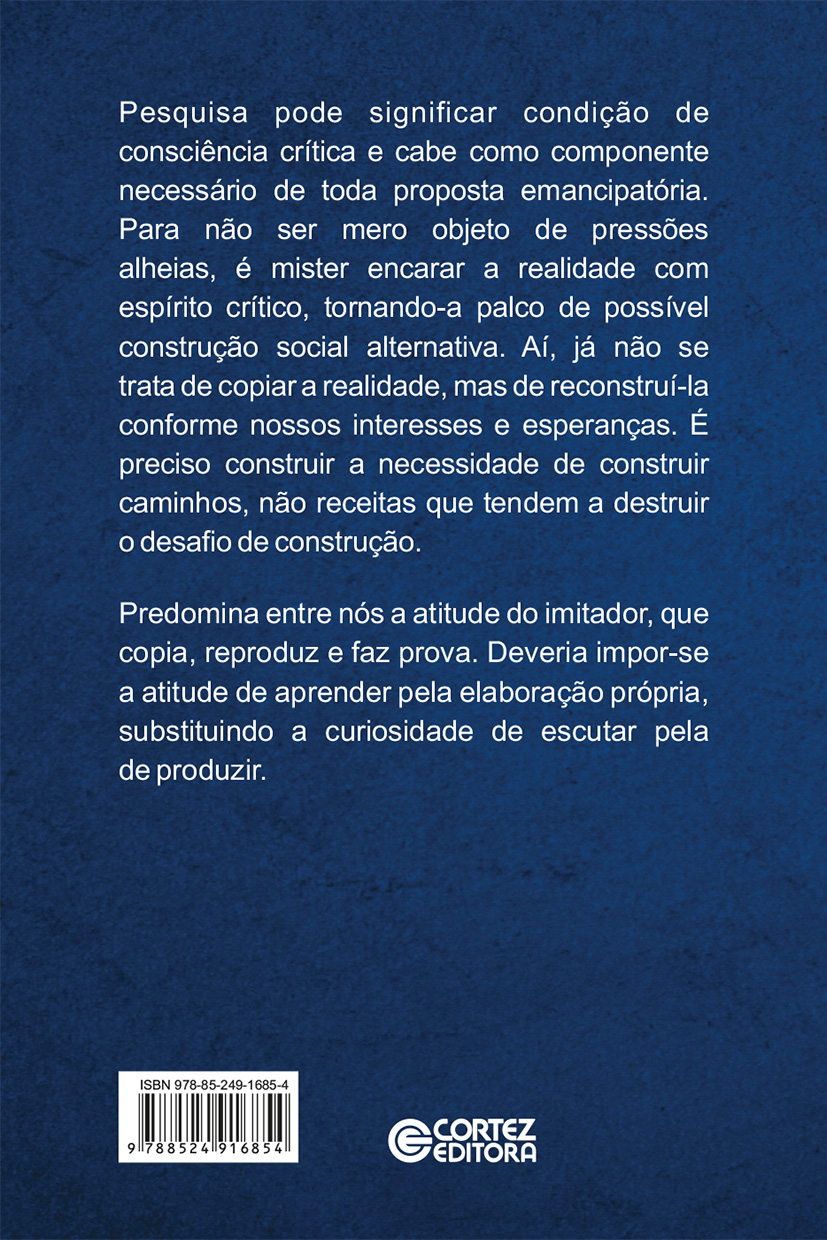 Pesquisa pode significar condição de consciência crítica e cabe como componente necessário de toda proposta emancipatória. Para não ser mero objeto de pressões alheias, é mister encarar a realidade com espírito crítico, tornando-a palco de possível construção social alternativa. Aí, já não se trata de copiar a realidade, mas de reconstruí-la conforme nossos interesses e esperanças. É preciso construir a necessidade de construir caminhos, não receitas que tendem a destruir o desafio de construção.

Predomina entre nós a atitude do imitador, que copia, reproduz e faz prova. Deveria impor-se a atitude de aprender pela elaboração própria, substituindo a curiosidade de escutar pela de produzir.

ISBN 978-85-249-1685-4

9 788524 916854

CORTEZ
EDITORA